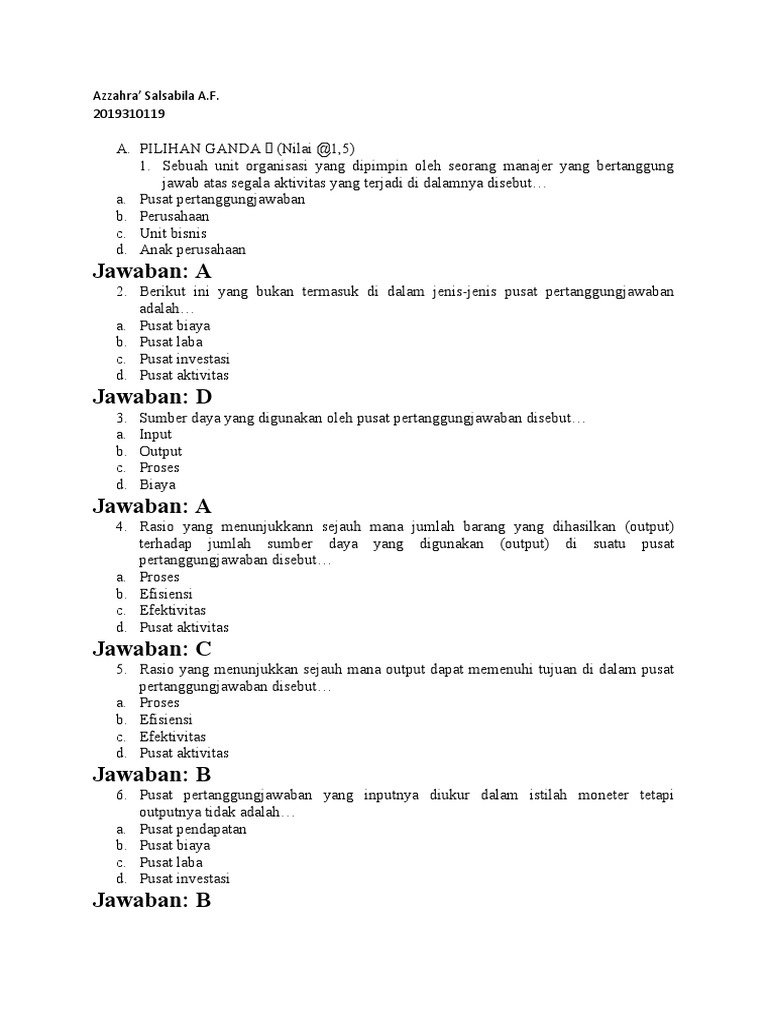 Azzahra' Salsabila A.F.
2019310119

A. PILIHAN GANDA  (Nilai @1,5)
1. Sebuah unit organisasi yang dipimpin oleh seorang manajer yang bertanggung jawab atas segala aktivitas yang terjadi di dalamnya disebut…
a. Pusat pertanggungjawaban
b. Perusahaan
c. Unit bisnis
d. Anak perusahaan
Jawaban: A
2. Berikut ini yang bukan termasuk di dalam jenis-jenis pusat pertanggungjawaban adalah…
a. Pusat biaya
b. Pusat laba
c. Pusat investasi
d. Pusat aktivitas
Jawaban: D
3. Sumber daya yang digunakan oleh pusat pertanggungjawaban disebut…
a. Input
b. Output
c. Proses
d. Biaya
Jawaban: A
4. Rasio yang menunjukkann sejauh mana jumlah barang yang dihasilkan (output) terhadap jumlah sumber daya yang digunakan (output) di suatu pusat pertanggungjawaban disebut…
a. Proses
b. Efisiensi
c. Efektivitas
d. Pusat aktivitas
Jawaban: C
5. Rasio yang menunjukkan sejauh mana output dapat memenuhi tujuan di dalam pusat pertanggungjawaban disebut…
a. Proses
b. Efisiensi
c. Efektivitas
d. Pusat aktivitas
Jawaban: B
6. Pusat pertanggungjawaban yang inputnya diukur dalam istilah moneter tetapi outputnya tidak adalah…
a. Pusat pendapatan
b. Pusat biaya
c. Pusat laba
d. Pusat investasi
Jawaban: B